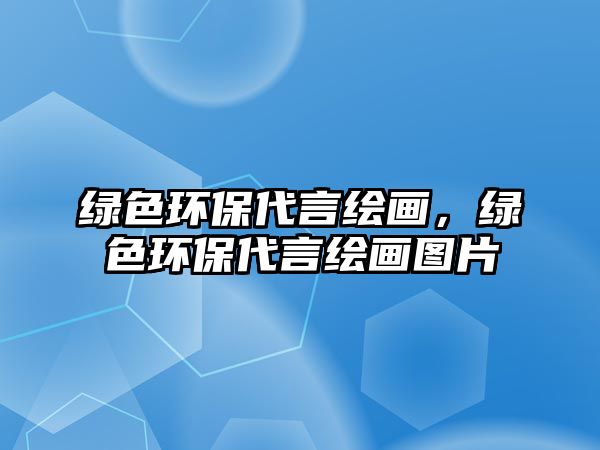 绿色环保代言绘画，绿色环保代言绘画图片